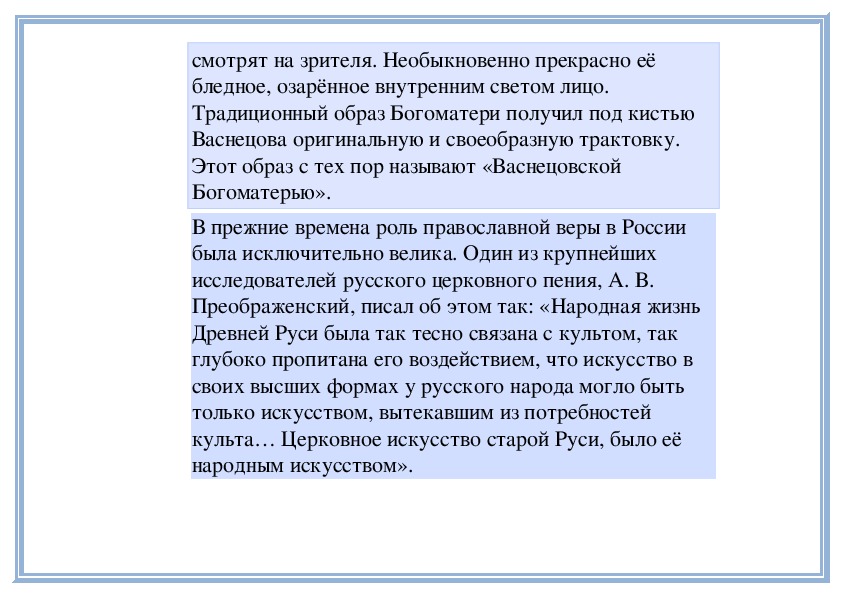 смотрят на зрителя. Необыкновенно прекрасно её бледное, озарённое внутренним светом лицо. Традиционный образ Богоматери получил под кистью Васнецова оригинальную и своеобразную трактовку. Этот образ с тех пор называют «Васнецовской Богоматерью».

В прежние времена роль православной веры в России была исключительно велика. Один из крупнейших исследователей русского церковного пения, А. В. Преображенский, писал об этом так: «Народная жизнь Древней Руси была так тесно связана с культом, так глубоко пропитана его воздействием, что искусство в своих высших формах у русского народа могло быть только искусством, вытекавшим из потребностей культа… Церковное искусство старой Руси, было её народным искусством».